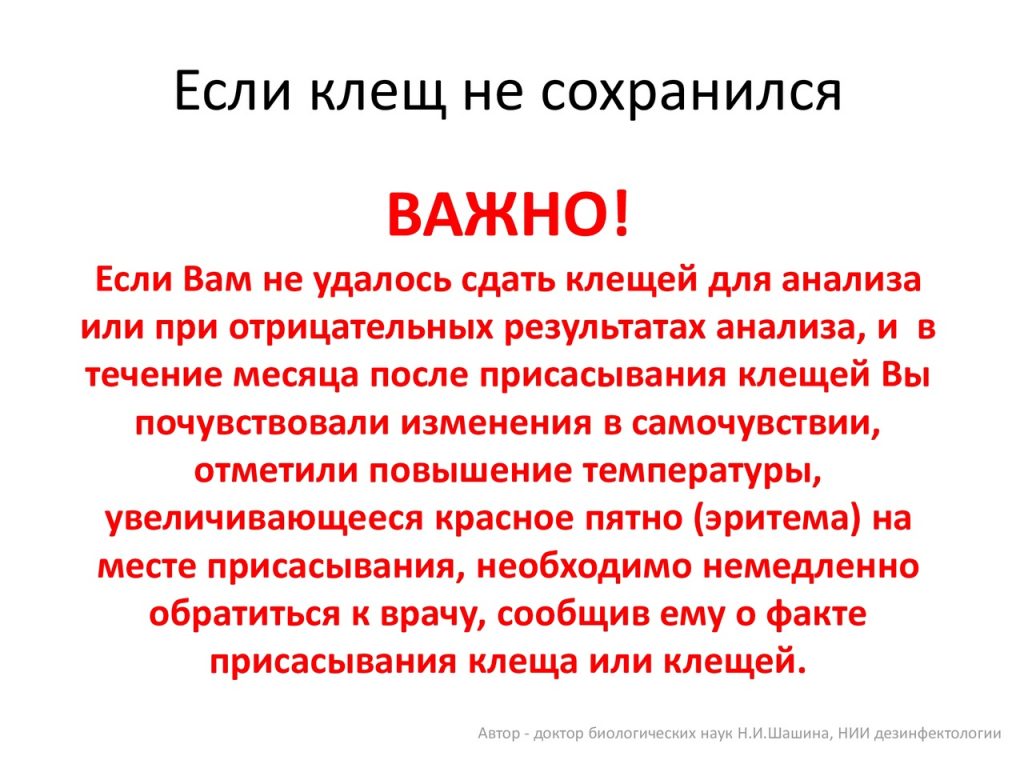 Если клещ не сохранился

ВАЖНО!

Если Вам не удалось сдать клещей для анализа или при отрицательных результатах анализа, и в течение месяца после присасывания клещей Вы почувствовали изменения в самочувствии, отметили повышение температуры, увеличивающееся красное пятно (эритема) на месте присасывания, необходимо немедленно обратиться к врачу, сообщив ему о факте присасывания клеща или клещей.

Автор - доктор биологических наук Н.И.Шашина, НИИ дезинфектологии